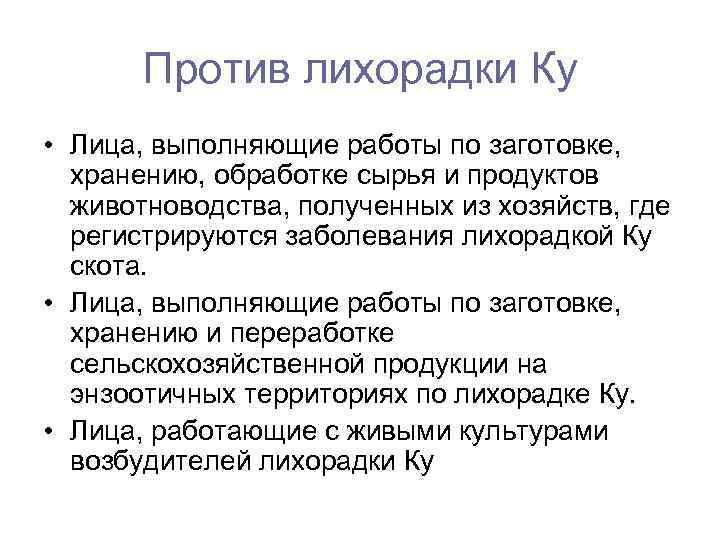 Против лихорадки Ку

• Лица, выполняющие работы по заготовке, хранению, обработке сырья и продуктов животноводства, полученных из хозяйств, где регистрируются заболевания лихорадкой Ку скота.
• Лица, выполняющие работы по заготовке, хранению и переработке сельскохозяйственной продукции на энзоотичных территориях по лихорадке Ку.
• Лица, работающие с живыми культурами возбудителей лихорадки Ку